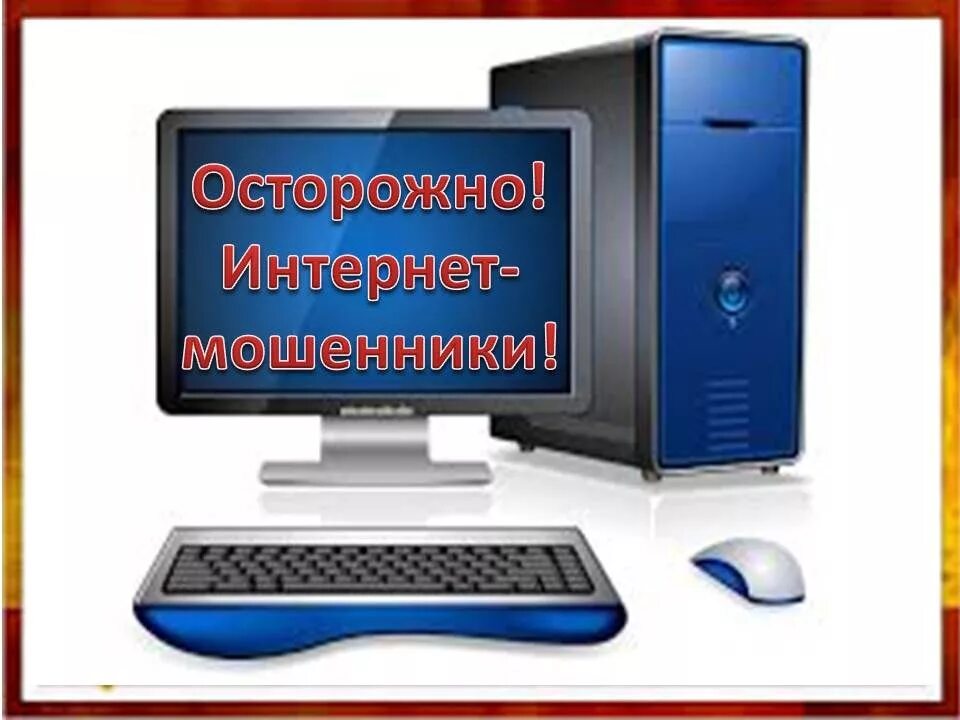 Осторожно!
Интернет-мошенники!